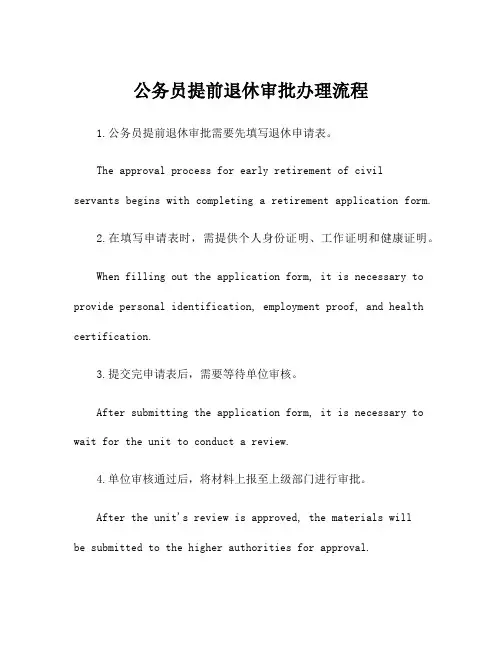 公务员提前退休审批办理流程

1.公务员提前退休审批需要先填写退休申请表。

The approval process for early retirement of civil servants begins with completing a retirement application form.

2.在填写申请表时，需提供个人身份证明、工作证明和健康证明。

When filling out the application form, it is necessary to provide personal identification, employment proof, and health certification.

3.提交完申请表后，需要等待单位审核。

After submitting the application form, it is necessary to wait for the unit to conduct a review.

4.单位审核通过后，将材料上报至上级部门进行审批。

After the unit's review is approved, the materials will be submitted to the higher authorities for approval.